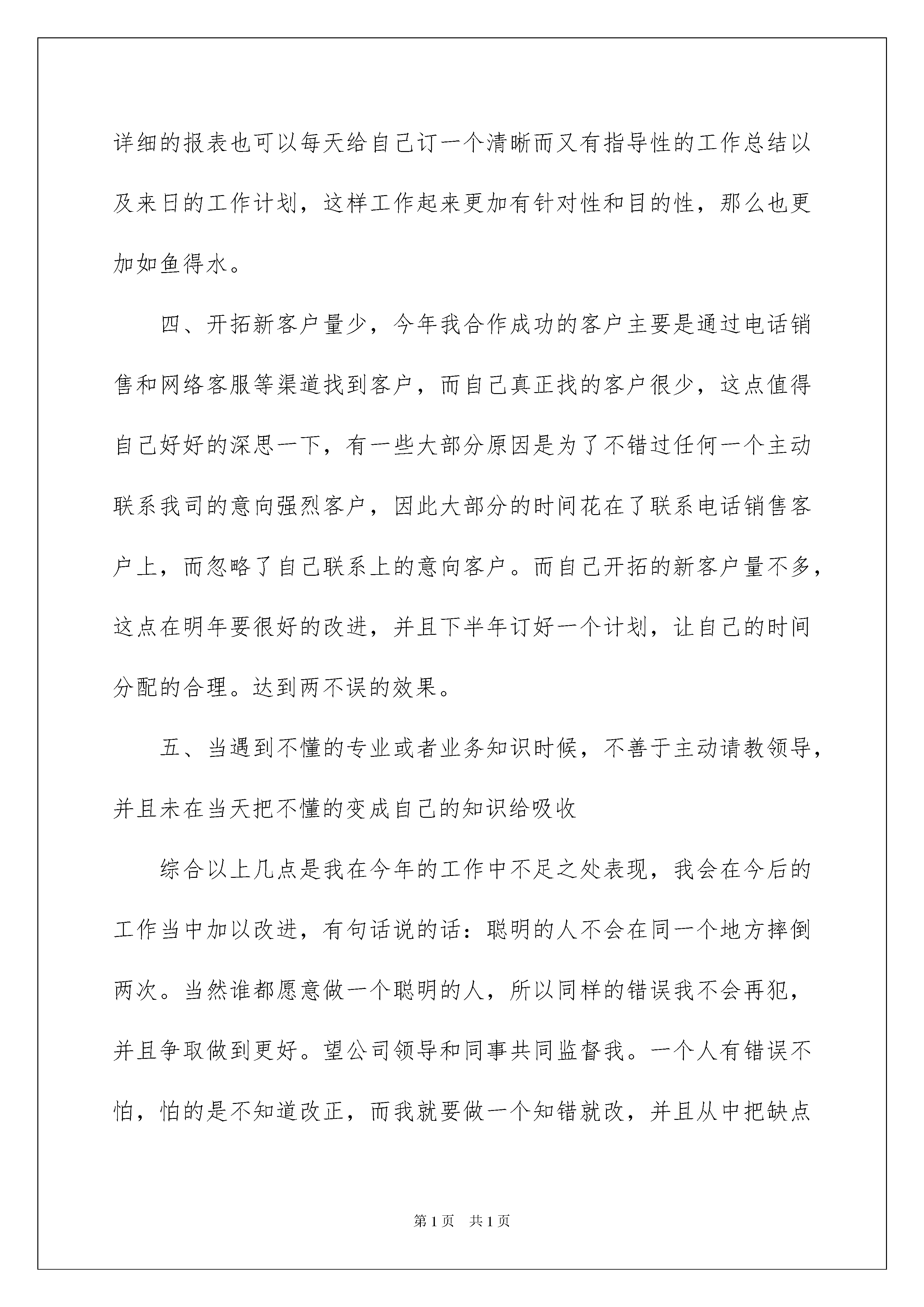 详细的报表也可以每天给自己订一个清晰而又有指导性的工作总结以及来日的工作计划，这样工作起来更加有针对性和目的性，那么也更加如鱼得水。

四、开拓新客户量少，今年我合作成功的客户主要是通过电话销售和网络客服等渠道找到客户，而自己真正找的客户很少，这点值得自己好好的深思一下，有一些大部分原因是为了不错过任何一个主动联系我司的意向强烈客户，因此大部分的时间花在了联系电话销售客户上，而忽略了自己联系上的意向客户。而自己开拓的新客户量不多，这点在明年要很好的改进，并且下半年订好一个计划，让自己的时间分配的合理。达到两不误的效果。

五、当遇到不懂的专业或者业务知识时候，不善于主动请教领导，并且未在当天把不懂的变成自己的知识给吸收

综合以上几点是我在今年的工作中不足之处表现，我会在今后的工作当中加以改进，有句话说的话：聪明的人不会在同一个地方摔倒两次。当然谁都愿意做一个聪明的人，所以同样的错误我不会再犯，并且争取做到更好。望公司领导和同事共同监督我。一个人有错误不怕，怕的是不知道改正，而我就要做一个知错就改，并且从中把缺点

第1页　共1页